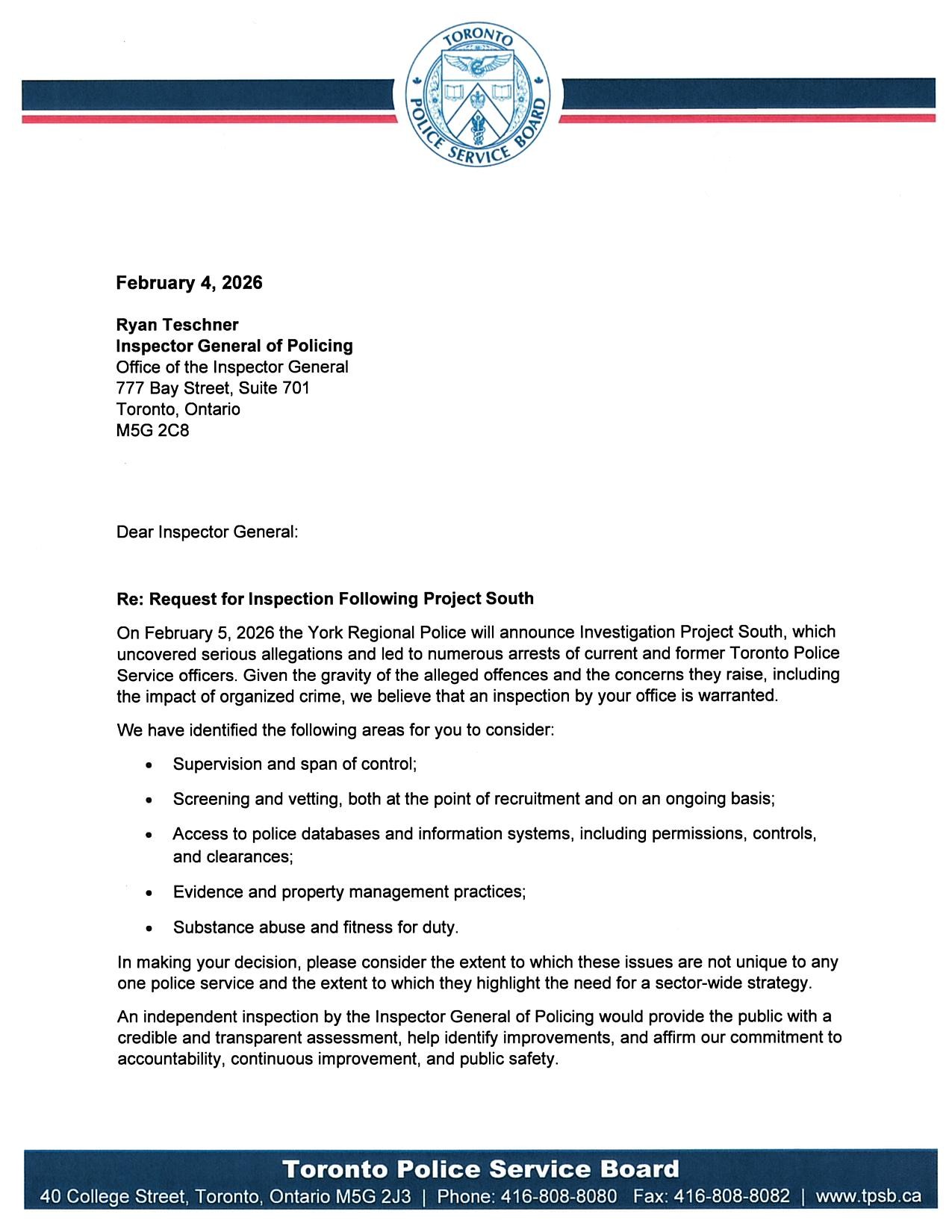 TORONTO POLICE SERVICE BOARD

February 4, 2026

Ryan Teschner
Inspector General of Policing
Office of the Inspector General
777 Bay Street, Suite 701
Toronto, Ontario
M5G 2C8

Dear Inspector General:

Re: Request for Inspection Following Project South

On February 5, 2026 the York Regional Police will announce Investigation Project South, which uncovered serious allegations and led to numerous arrests of current and former Toronto Police Service officers. Given the gravity of the alleged offences and the concerns they raise, including the impact of organized crime, we believe that an inspection by your office is warranted.

We have identified the following areas for you to consider:

• Supervision and span of control;

• Screening and vetting, both at the point of recruitment and on an ongoing basis;

• Access to police databases and information systems, including permissions, controls, and clearances;

• Evidence and property management practices;

• Substance abuse and fitness for duty.

In making your decision, please consider the extent to which these issues are not unique to any one police service and the extent to which they highlight the need for a sector-wide strategy.

An independent inspection by the Inspector General of Policing would provide the public with a credible and transparent assessment, help identify improvements, and affirm our commitment to accountability, continuous improvement, and public safety.

Toronto Police Service Board
40 College Street, Toronto, Ontario M5G 2J3 | Phone: 416-808-8080 Fax: 416-808-8082 | www.tpsb.ca